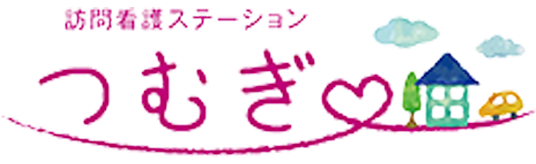 訪問看護ステーション
つむぎ